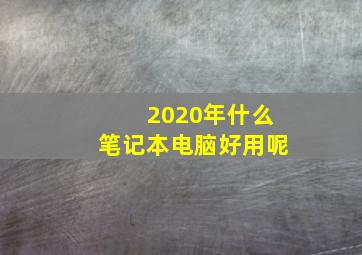 2020年什么
笔记本电脑好用呢